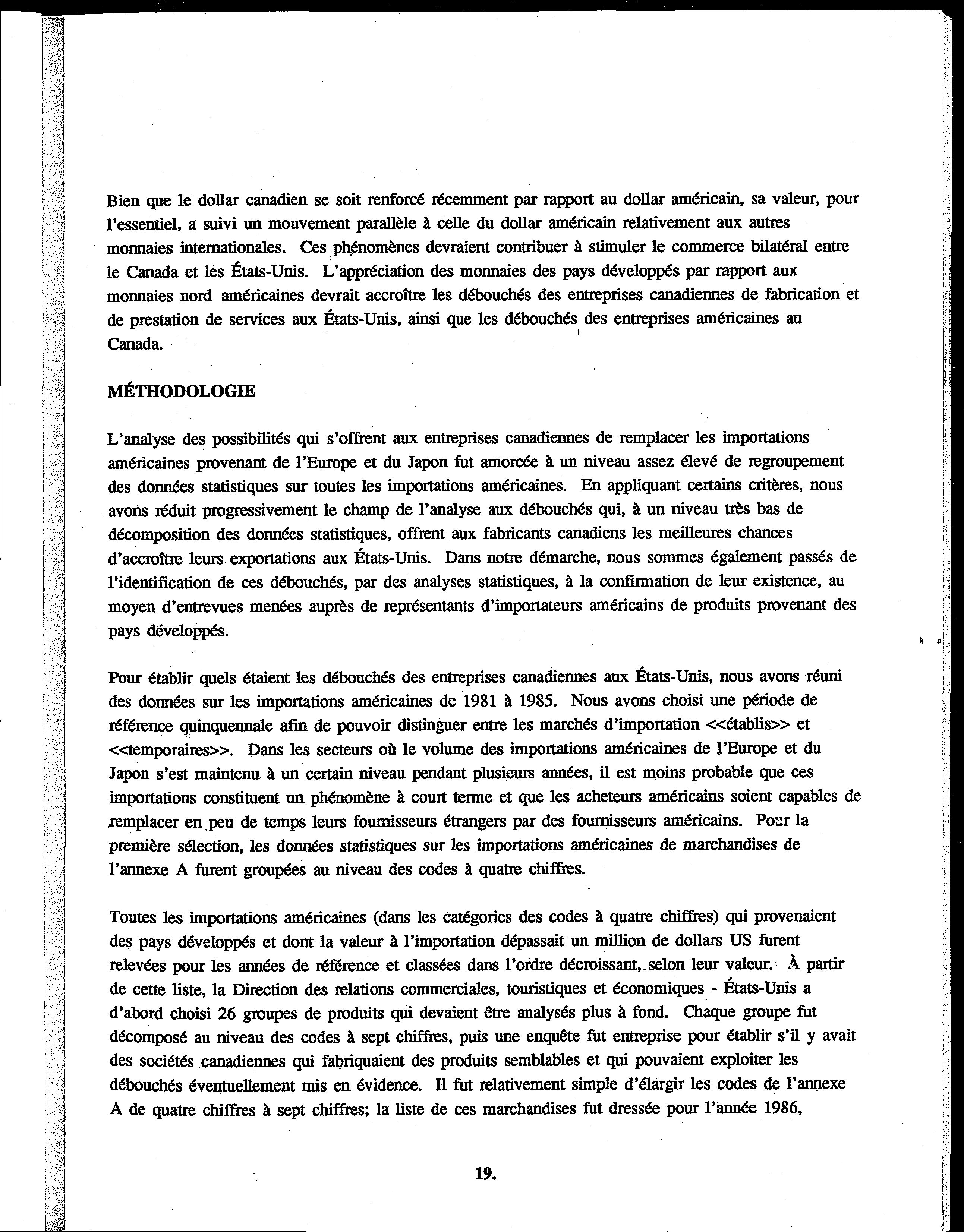 Bien que le dollar canadien se soit renforcé récemment par rapport au dollar américain, sa valeur, pour l'essentiel, a suivi un mouvement parallèle à celle du dollar américain relativement aux autres monnaies internationales. Ces phénomènes devraient contribuer à stimuler le commerce bilatéral entre le Canada et les États-Unis. L'appréciation des monnaies des pays développés par rapport aux monnaies nord américaines devrait accroître les débouchés des entreprises canadiennes de fabrication et de prestation de services aux États-Unis, ainsi que les débouchés des entreprises américaines au Canada.

MÉTHODOLOGIE

L'analyse des possibilités qui s'offrent aux entreprises canadiennes de remplacer les importations américaines provenant de l'Europe et du Japon fut amorcée à un niveau assez élevé de regroupement des données statistiques sur toutes les importations américaines. En appliquant certains critères, nous avons réduit progressivement le champ de l'analyse aux débouchés qui, à un niveau très bas de décomposition des données statistiques, offrent aux fabricants canadiens les meilleures chances d'accroître leurs exportations aux États-Unis. Dans notre démarche, nous sommes également passés de l'identification de ces débouchés, par des analyses statistiques, à la confirmation de leur existence, au moyen d'entrevues menées auprès de représentants d'importateurs américains de produits provenant des pays développés.

Pour établir quels étaient les débouchés des entreprises canadiennes aux États-Unis, nous avons réuni des données sur les importations américaines de 1981 à 1985. Nous avons choisi une période de référence quinquennale afin de pouvoir distinguer entre les marchés d'importation <<établis>> et <<temporaires>>. Dans les secteurs où le volume des importations américaines de l'Europe et du Japon s'est maintenu à un certain niveau pendant plusieurs années, il est moins probable que ces importations constituent un phénomène à court terme et que les acheteurs américains soient capables de remplacer en peu de temps leurs fournisseurs étrangers par des fournisseurs américains. Pour la première sélection, les données statistiques sur les importations américaines de marchandises de l'annexe A furent groupées au niveau des codes à quatre chiffres.

Toutes les importations américaines (dans les catégories des codes à quatre chiffres) qui provenaient des pays développés et dont la valeur à l'importation dépassait un million de dollars US furent relevées pour les années de référence et classées dans l'ordre décroissant, selon leur valeur. À partir de cette liste, la Direction des relations commerciales, touristiques et économiques - États-Unis a d'abord choisi 26 groupes de produits qui devaient être analysés plus à fond. Chaque groupe fut décomposé au niveau des codes à sept chiffres, puis une enquête fut entreprise pour établir s'il y avait des sociétés canadiennes qui fabriquaient des produits semblables et qui pouvaient exploiter les débouchés éventuellement mis en évidence. Il fut relativement simple d'élargir les codes de l'annexe A de quatre chiffres à sept chiffres; la liste de ces marchandises fut dressée pour l'année 1986,

19.